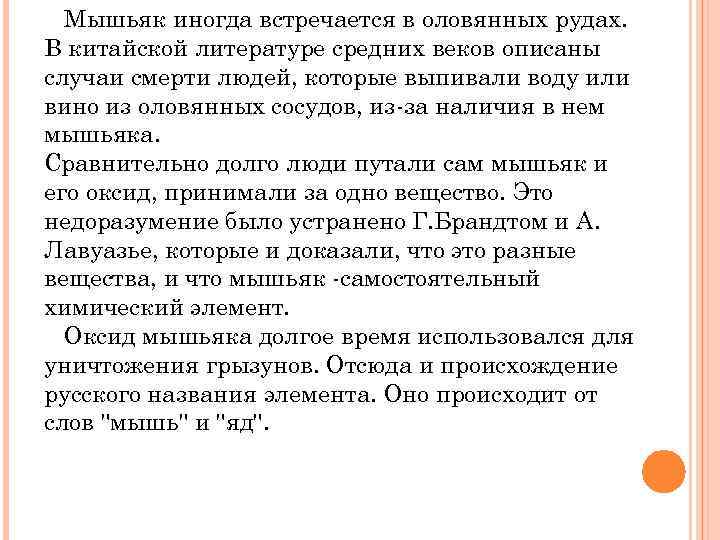 Мышьяк иногда встречается в оловянных рудах. В китайской литературе средних веков описаны случаи смерти людей, которые выпивали воду или вино из оловянных сосудов, из-за наличия в нем мышьяка.
Сравнительно долго люди путали сам мышьяк и его оксид, принимали за одно вещество. Это недоразумение было устранено Г.Брандтом и А. Лавуазье, которые и доказали, что это разные вещества, и что мышьяк -самостоятельный химический элемент.
Оксид мышьяка долгое время использовался для уничтожения грызунов. Отсюда и происхождение русского названия элемента. Оно происходит от слов "мышь" и "яд".